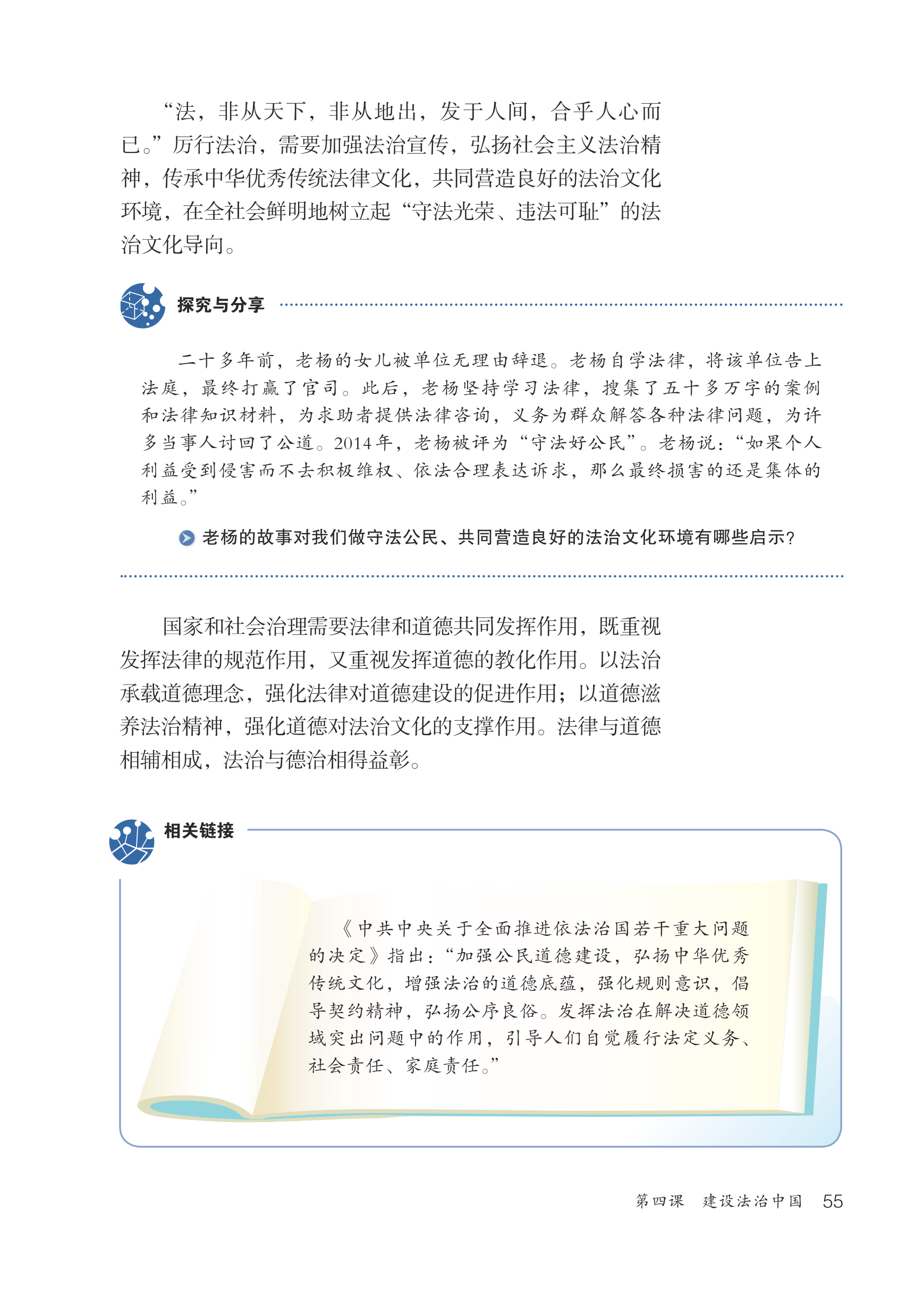 “法，非从天下，非从地出，发于人间，合乎人心而已。”厉行法治，需要加强法治宣传，弘扬社会主义法治精神，传承中华优秀传统法律文化，共同营造良好的法治文化环境，在全社会鲜明地树立起“守法光荣、违法可耻”的法治文化导向。

探究与分享

二十多年前，老杨的女儿被单位无理由辞退。老杨自学法律，将该单位告上法庭，最终打赢了官司。此后，老杨坚持学习法律，搜集了五十多万字的案例和法律知识材料，为求助者提供法律咨询，义务为群众解答各种法律问题，为许多当事人讨回了公道。2014年，老杨被评为“守法好公民”。老杨说：“如果个人利益受到侵害而不去积极维权、依法合理表达诉求，那么最终损害的还是集体的利益。”

老杨的故事对我们做守法公民、共同营造良好的法治文化环境有哪些启示？

国家和社会治理需要法律和道德共同发挥作用，既重视发挥法律的规范作用，又重视发挥道德的教化作用。以法治承载道德理念，强化法律对道德建设的促进作用；以道德滋养法治精神，强化道德对法治文化的支撑作用。法律与道德相辅相成，法治与德治相得益彰。

相关链接

《中共中央关于全面推进依法治国若干重大问题的决定》指出：“加强公民道德建设，弘扬中华优秀传统文化，增强法治的道德底蕴，强化规则意识，倡导契约精神，弘扬公序良俗。发挥法治在解决道德领域突出问题中的作用，引导人们自觉履行法定义务、社会责任、家庭责任。”

第四课　建设法治中国　55